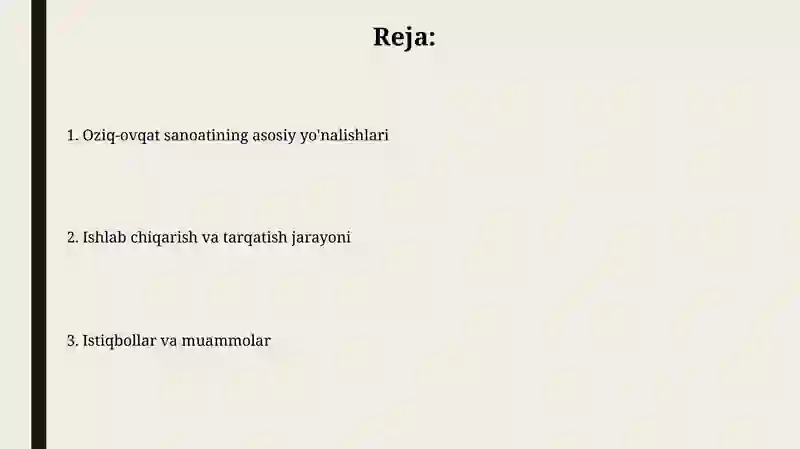 Reja:

1. Oziq-ovqat sanoatining asosiy yo'nalishlari

2. Ishlab chiqarish va tarqatish jarayoni

3. Istiqbollar va muammolar